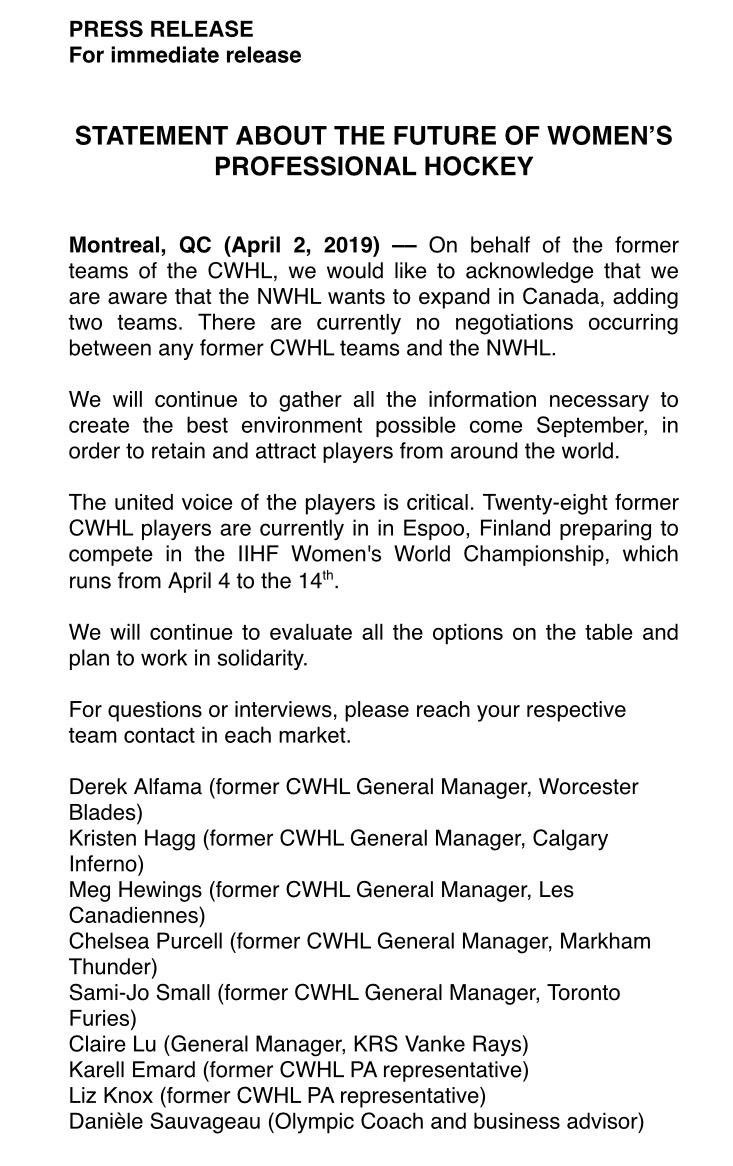 PRESS RELEASE
For immediate release

STATEMENT ABOUT THE FUTURE OF WOMEN'S PROFESSIONAL HOCKEY

Montreal, QC (April 2, 2019) — On behalf of the former teams of the CWHL, we would like to acknowledge that we are aware that the NWHL wants to expand in Canada, adding two teams. There are currently no negotiations occurring between any former CWHL teams and the NWHL.

We will continue to gather all the information necessary to create the best environment possible come September, in order to retain and attract players from around the world.

The united voice of the players is critical. Twenty-eight former CWHL players are currently in in Espoo, Finland preparing to compete in the IIHF Women's World Championship, which runs from April 4 to the 14th.

We will continue to evaluate all the options on the table and plan to work in solidarity.

For questions or interviews, please reach your respective team contact in each market.

Derek Alfama (former CWHL General Manager, Worcester Blades)
Kristen Hagg (former CWHL General Manager, Calgary Inferno)
Meg Hewings (former CWHL General Manager, Les Canadiennes)
Chelsea Purcell (former CWHL General Manager, Markham Thunder)
Sami-Jo Small (former CWHL General Manager, Toronto Furies)
Claire Lu (General Manager, KRS Vanke Rays)
Karell Emard (former CWHL PA representative)
Liz Knox (former CWHL PA representative)
Danièle Sauvageau (Olympic Coach and business advisor)